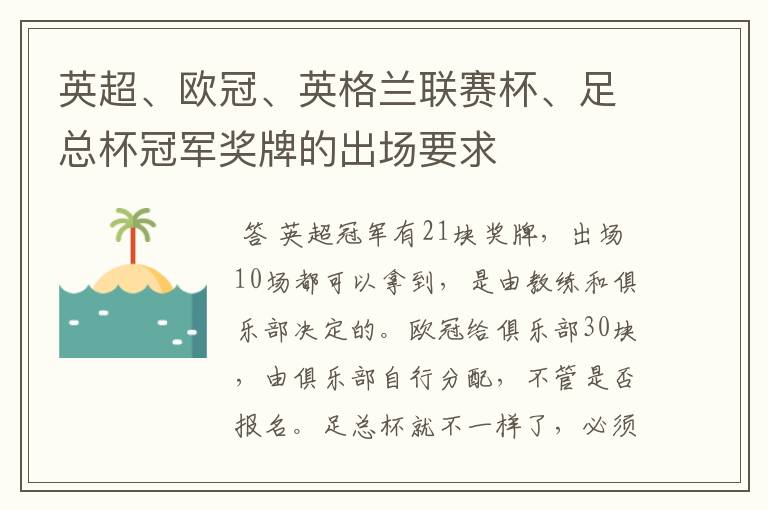 英超、欧冠、英格兰联赛杯、足总杯冠军奖牌的出场要求

答 英超冠军有21块奖牌，出场10场都可以拿到，是由教练和俱乐部决定的。欧冠给俱乐部30块，由俱乐部自行分配，不管是否报名。足总杯就不一样了，必须